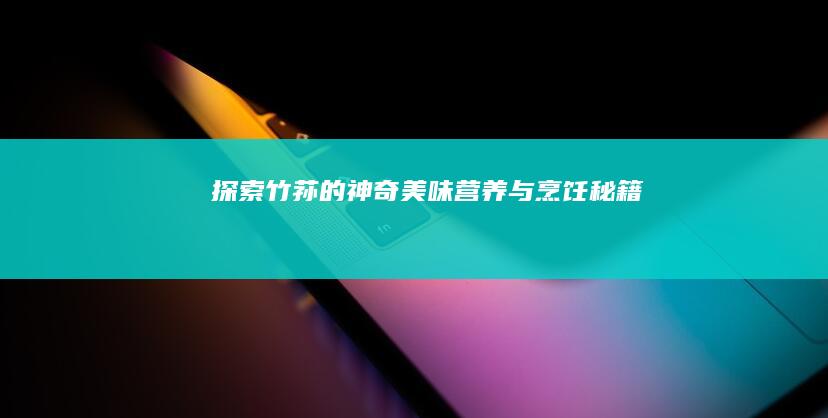 探索竹荪的神奇美味营养与烹饪秘籍

fn